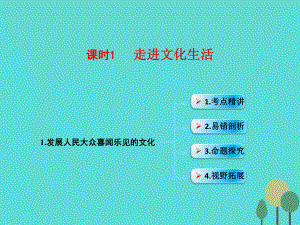 课时1　走进文化生活

1.发展人民大众喜闻乐见的文化

1.考点精讲

2.易错剖析

3.命题探究

4.视野拓展